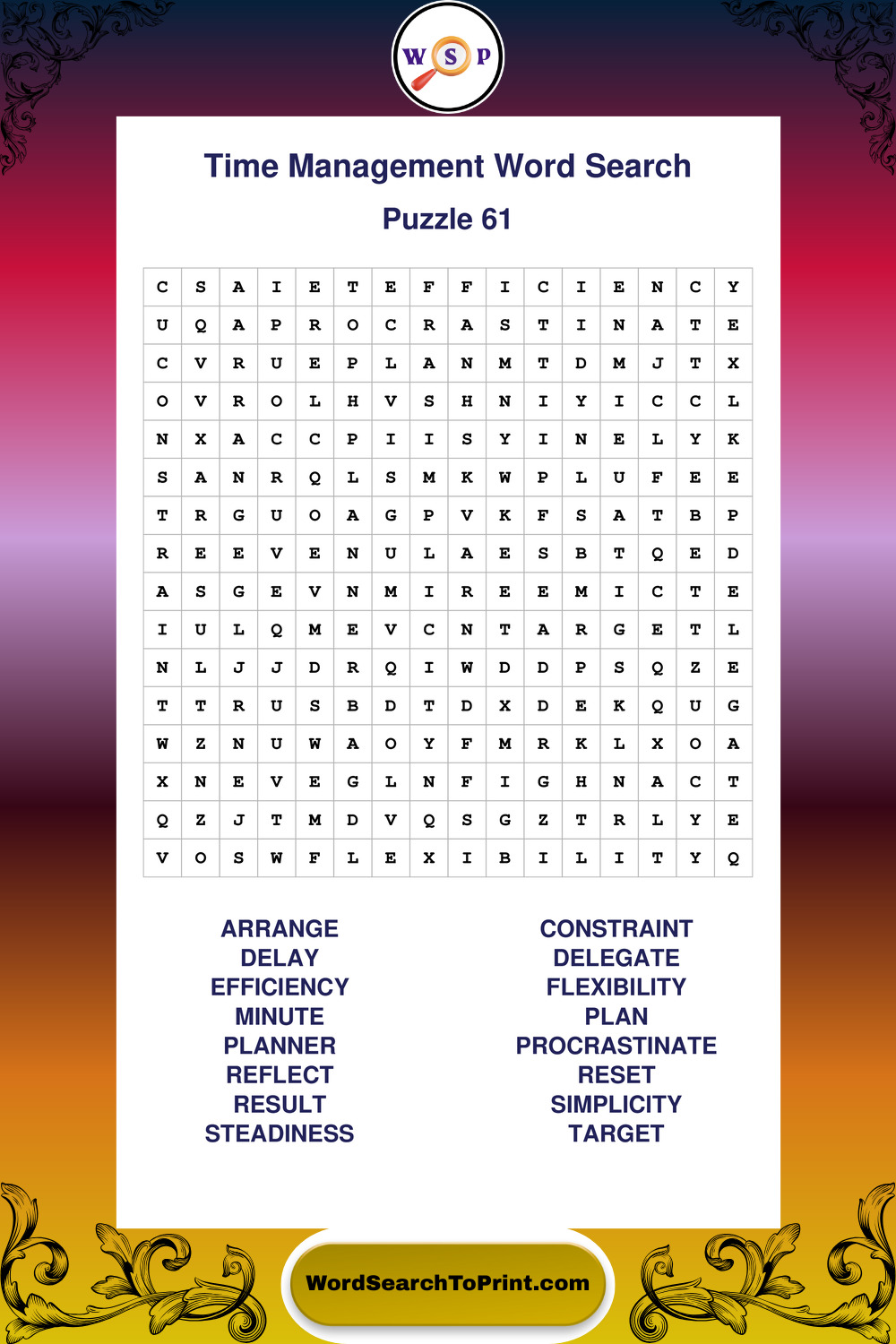 W S P

Time Management Word Search

Puzzle 61

| C | S | A | I | E | T | E | F | F | I | C | I | E | N | C | Y |
|---|---|---|---|---|---|---|---|---|---|---|---|---|---|---|---|
| U | Q | A | P | R | O | C | R | A | S | T | I | N | A | T | E |
| C | V | R | U | E | P | L | A | N | M | T | D | M | J | T | X |
| O | V | R | O | L | H | V | S | H | N | I | Y | I | C | C | L |
| N | X | A | C | C | P | I | I | S | Y | I | N | E | L | Y | K |
| S | A | N | R | Q | L | S | M | K | W | P | L | U | F | E | E |
| T | R | G | U | O | A | G | P | V | K | F | S | A | T | B | P |
| R | E | E | V | E | N | U | L | A | E | S | B | T | Q | E | D |
| A | S | G | E | V | N | M | I | R | E | E | M | I | C | T | E |
| I | U | L | Q | M | E | V | C | N | T | A | R | G | E | T | L |
| N | L | J | J | D | R | Q | I | W | D | D | P | S | Q | Z | E |
| T | T | R | U | S | B | D | T | D | X | D | E | K | Q | U | G |
| W | Z | N | U | W | A | O | Y | F | M | R | K | L | X | O | A |
| X | N | E | V | E | G | L | N | F | I | G | H | N | A | C | T |
| Q | Z | J | T | M | D | V | Q | S | G | Z | T | R | L | Y | E |
| V | O | S | W | F | L | E | X | I | B | I | L | I | T | Y | Q |

ARRANGE
DELAY
EFFICIENCY
MINUTE
PLANNER
REFLECT
RESULT
STEADINESS

CONSTRAINT
DELEGATE
FLEXIBILITY
PLAN
PROCRASTINATE
RESET
SIMPLICITY
TARGET

WordSearchToPrint.com